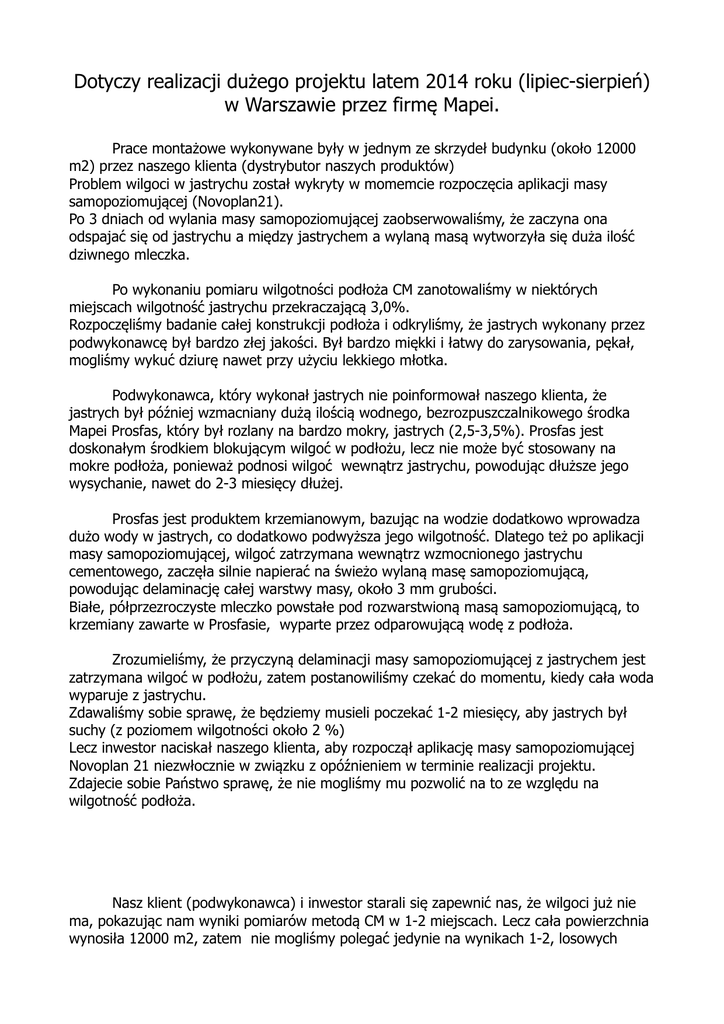 Dotyczy realizacji dużego projektu latem 2014 roku (lipiec-sierpień) w Warszawie przez firmę Mapei.

Prace montażowe wykonywane były w jednym ze skrzydeł budynku (około 12000 m2) przez naszego klienta (dystrybutor naszych produktów)
Problem wilgoci w jastrychu został wykryty w momemcie rozpoczęcia aplikacji masy samopoziomującej (Novoplan21).
Po 3 dniach od wylania masy samopoziomującej zaobserwowaliśmy, że zaczyna ona odspajać się od jastrychu a między jastrychem a wylaną masą wytworzyła się duża ilość dziwnego mleczka.

Po wykonaniu pomiaru wilgotności podłoża CM zanotowaliśmy w niektórych miejscach wilgotność jastrychu przekraczającą 3,0%.
Rozpoczęliśmy badanie całej konstrukcji podłoża i odkryliśmy, że jastrych wykonany przez podwykonawcę był bardzo złej jakości. Był bardzo miękki i łatwy do zarysowania, pękał, mogliśmy wykuć dziurę nawet przy użyciu lekkiego młotka.

Podwykonawca, który wykonał jastrych nie poinformował naszego klienta, że jastrych był później wzmacniany dużą ilością wodnego, bezrozpuszczalnikowego środka Mapei Prosfas, który był rozlany na bardzo mokry, jastrych (2,5-3,5%). Prosfas jest doskonałym środkiem blokującym wilgoć w podłożu, lecz nie może być stosowany na mokre podłoża, ponieważ podnosi wilgoć  wewnątrz jastrychu, powodując dłuższe jego wysychanie, nawet do 2-3 miesięcy dłużej.

Prosfas jest produktem krzemianowym, bazując na wodzie dodatkowo wprowadza dużo wody w jastrych, co dodatkowo podwyższa jego wilgotność. Dlatego też po aplikacji masy samopoziomującej, wilgoć zatrzymana wewnątrz wzmocnionego jastrychu cementowego, zaczęła silnie napierać na świeżo wylaną masę samopoziomującą, powodując delaminację całej warstwy masy, około 3 mm grubości.
Białe, półprzezroczyste mleczko powstałe pod rozwarstwioną masą samopoziomującą, to krzemiany zawarte w Prosfasie,  wyparte przez odparowującą wodę z podłoża.

Zrozumieliśmy, że przyczyną delaminacji masy samopoziomującej z jastrychem jest zatrzymana wilgoć w podłożu, zatem postanowiliśmy czekać do momentu, kiedy cała woda wyparuje z jastrychu.
Zdawaliśmy sobie sprawę, że będziemy musieli poczekać 1-2 miesięcy, aby jastrych był suchy (z poziomem wilgotności około 2 %)
Lecz inwestor naciskał naszego klienta, aby rozpoczął aplikację masy samopoziomującej Novoplan 21 niezwłocznie w związku z opóźnieniem w terminie realizacji projektu.
Zdajecie sobie Państwo sprawę, że nie mogliśmy mu pozwolić na to ze względu na wilgotność podłoża.

Nasz klient (podwykonawca) i inwestor starali się zapewnić nas, że wilgoci już nie ma, pokazując nam wyniki pomiarów metodą CM w 1-2 miejscach. Lecz cała powierzchnia wynosiła 12000 m2, zatem  nie mogliśmy polegać jedynie na wynikach 1-2, losowych